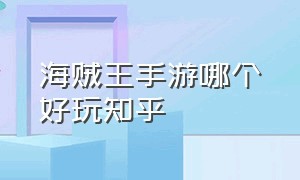 海贼王手游哪个好玩知乎